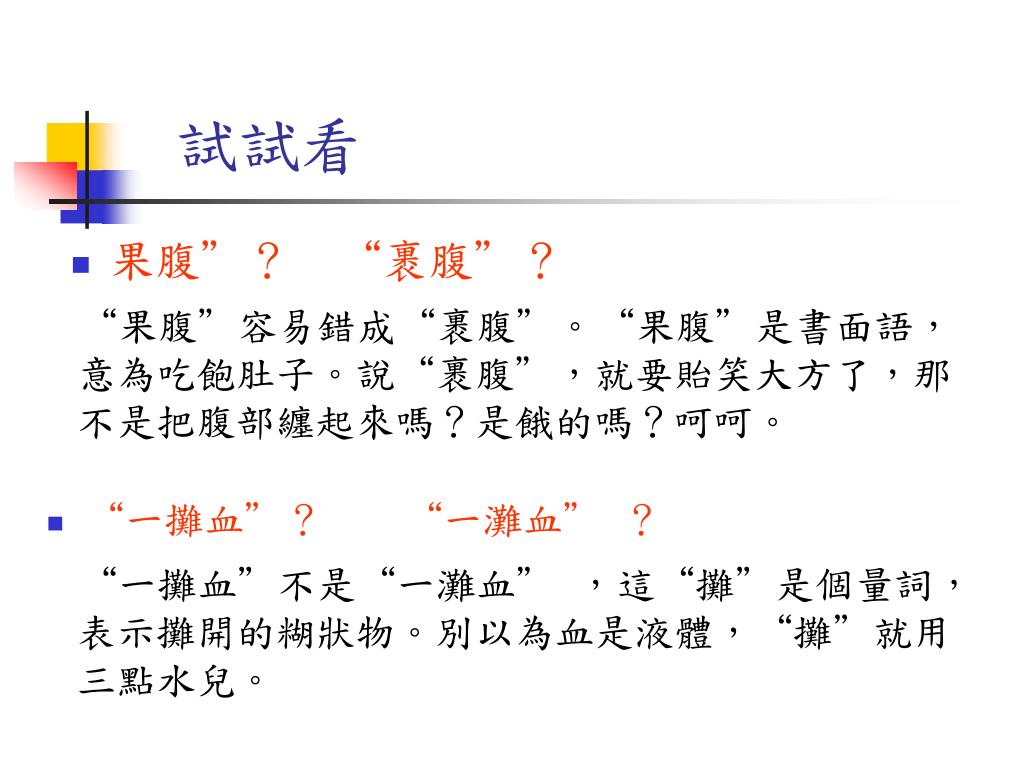 試試看

果腹”？ “裹腹”？

“果腹”容易錯成“裹腹”。“果腹”是書面語，意為吃飽肚子。說“裹腹”，就要貽笑大方了，那不是把腹部纏起來嗎？是餓的嗎？呵呵。

“一攤血”？ “一灘血” ？

“一攤血”不是“一灘血” ，這“攤”是個量詞，表示攤開的糊狀物。別以為血是液體，“攤”就用三點水兒。